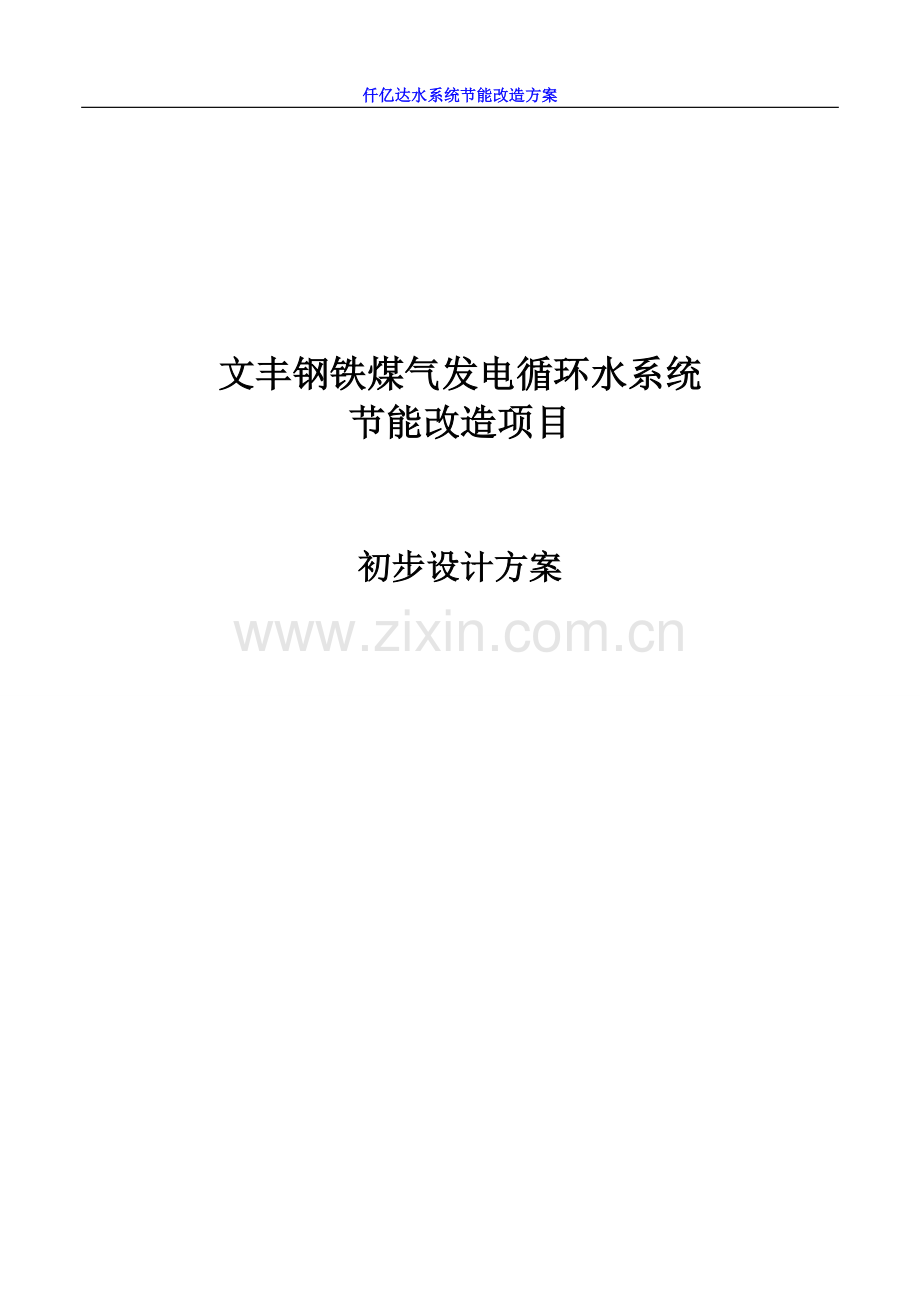 仟亿达水系统节能改造方案

文丰钢铁煤气发电循环水系统
节能改造项目

初步设计方案

www.zixin.com.cn